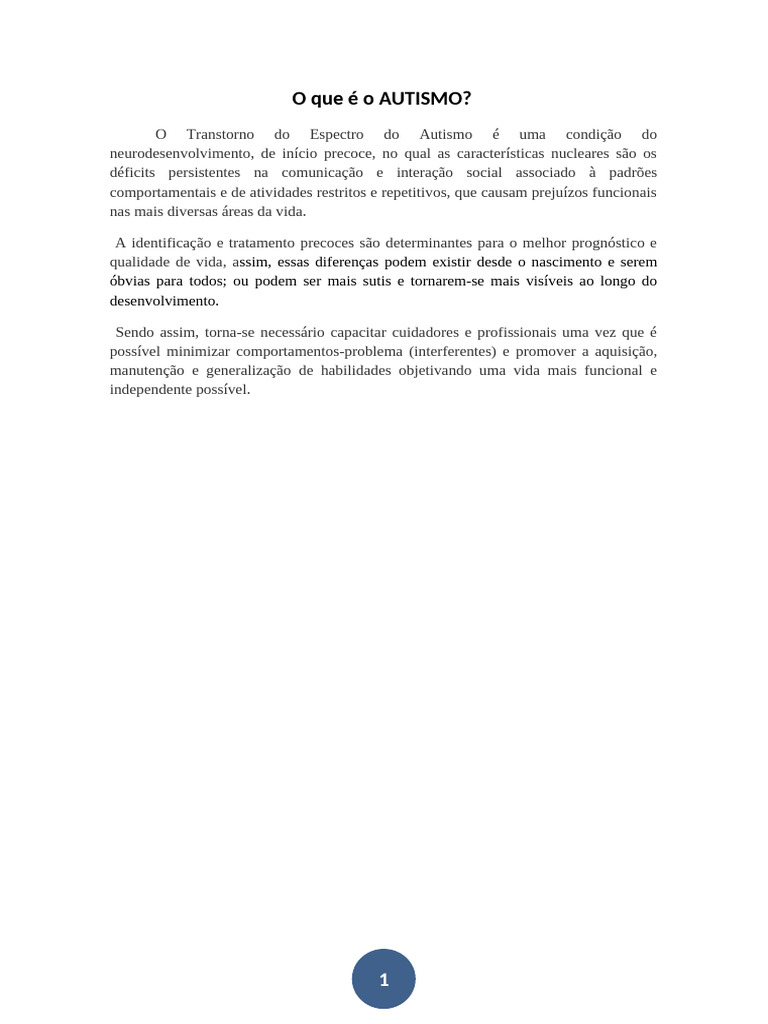 O que é o AUTISMO?

O Transtorno do Espectro do Autismo é uma condição do neurodesenvolvimento, de início precoce, no qual as características nucleares são os déficits persistentes na comunicação e interação social associado à padrões comportamentais e de atividades restritos e repetitivos, que causam prejuízos funcionais nas mais diversas áreas da vida.

A identificação e tratamento precoces são determinantes para o melhor prognóstico e qualidade de vida, assim, essas diferenças podem existir desde o nascimento e serem óbvias para todos; ou podem ser mais sutis e tornarem-se mais visíveis ao longo do desenvolvimento.

Sendo assim, torna-se necessário capacitar cuidadores e profissionais uma vez que é possível minimizar comportamentos-problema (interferentes) e promover a aquisição, manutenção e generalização de habilidades objetivando uma vida mais funcional e independente possível.

1